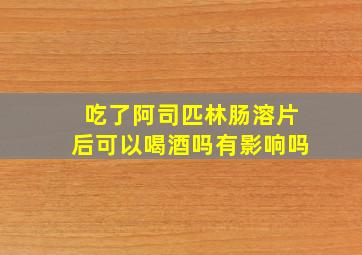 吃了阿司匹林肠溶片后可以喝酒吗有影响吗